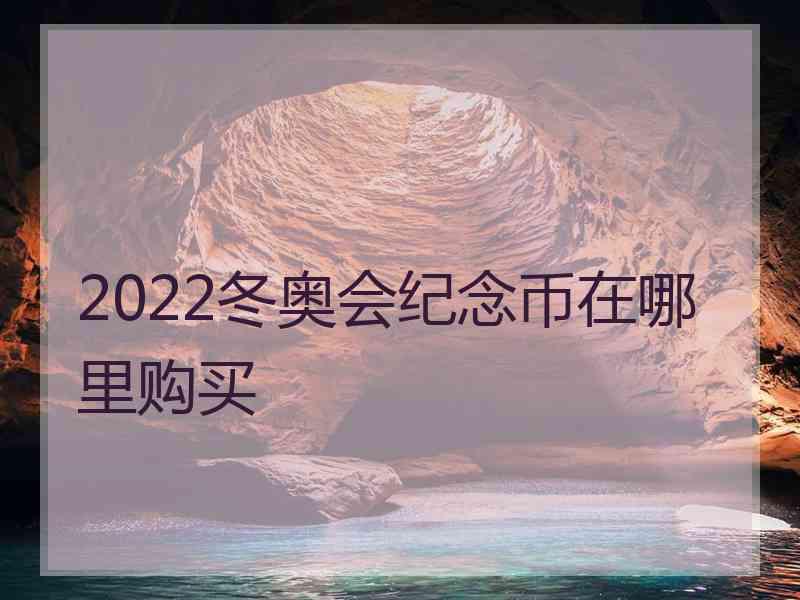 2022冬奥会纪念币在哪里购买